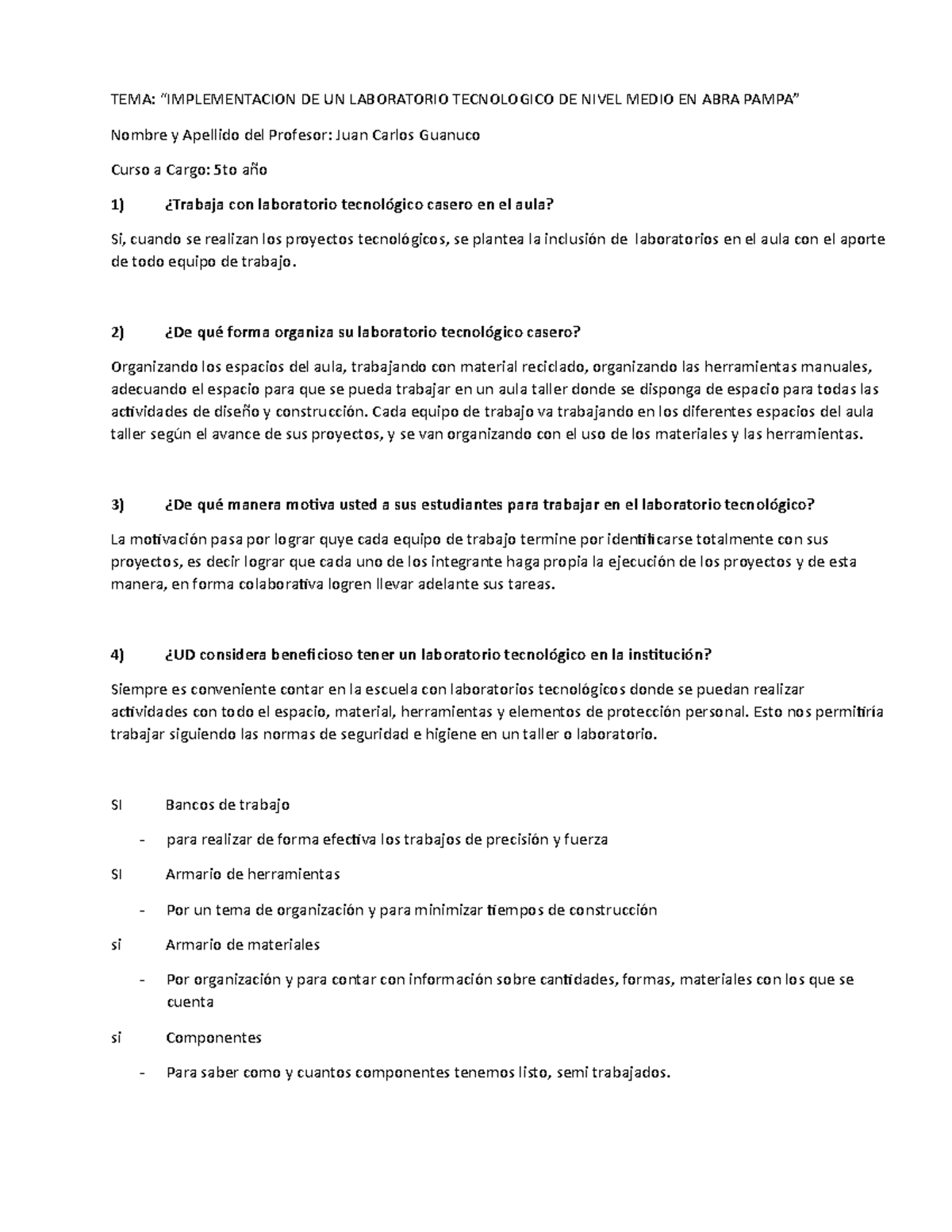 TEMA: "IMPLEMENTACION DE UN LABORATORIO TECNOLOGICO DE NIVEL MEDIO EN ABRA PAMPA"

Nombre y Apellido del Profesor: Juan Carlos Guanuco

Curso a Cargo: 5to año

1) ¿Trabaja con laboratorio tecnológico casero en el aula?

Si, cuando se realizan los proyectos tecnológicos, se plantea la inclusión de laboratorios en el aula con el aporte de todo equipo de trabajo.

2) ¿De qué forma organiza su laboratorio tecnológico casero?

Organizando los espacios del aula, trabajando con material reciclado, organizando las herramientas manuales, adecuando el espacio para que se pueda trabajar en un aula taller donde se disponga de espacio para todas las actividades de diseño y construcción. Cada equipo de trabajo va trabajando en los diferentes espacios del aula taller según el avance de sus proyectos, y se van organizando con el uso de los materiales y las herramientas.

3) ¿De qué manera motiva usted a sus estudiantes para trabajar en el laboratorio tecnológico?

La motivación pasa por lograr quye cada equipo de trabajo termine por identificarse totalmente con sus proyectos, es decir lograr que cada uno de los integrante haga propia la ejecución de los proyectos y de esta manera, en forma colaborativa logren llevar adelante sus tareas.

4) ¿UD considera beneficioso tener un laboratorio tecnológico en la institución?

Siempre es conveniente contar en la escuela con laboratorios tecnológicos donde se puedan realizar actividades con todo el espacio, material, herramientas y elementos de protección personal. Esto nos permitiría trabajar siguiendo las normas de seguridad e higiene en un taller o laboratorio.

SI Bancos de trabajo

- para realizar de forma efectiva los trabajos de precisión y fuerza

SI Armario de herramientas

- Por un tema de organización y para minimizar tiempos de construcción

si Armario de materiales

- Por organización y para contar con información sobre cantidades, formas, materiales con los que se cuenta

si Componentes

- Para saber como y cuantos componentes tenemos listo, semi trabajados.